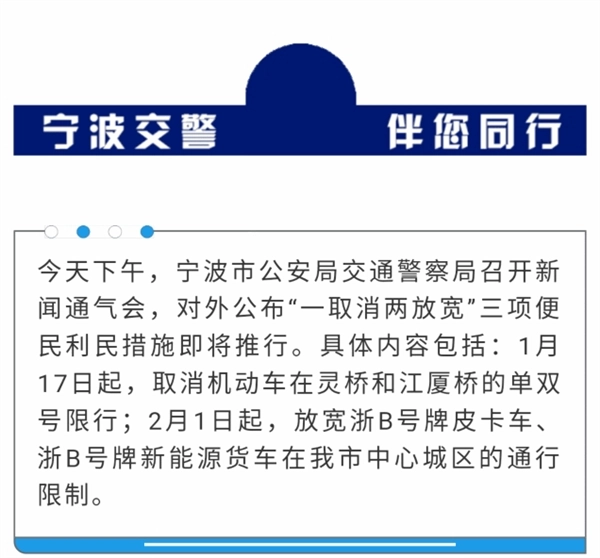 宁波交警 伴您同行

今天下午，宁波市公安局交通警察局召开新闻通气会，对外公布“一取消两放宽”三项便民利民措施即将推行。具体内容包括：1月17日起，取消机动车在灵桥和江厦桥的单双号限行；2月1日起，放宽浙B号牌皮卡车、浙B号牌新能源货车在我市中心城区的通行限制。